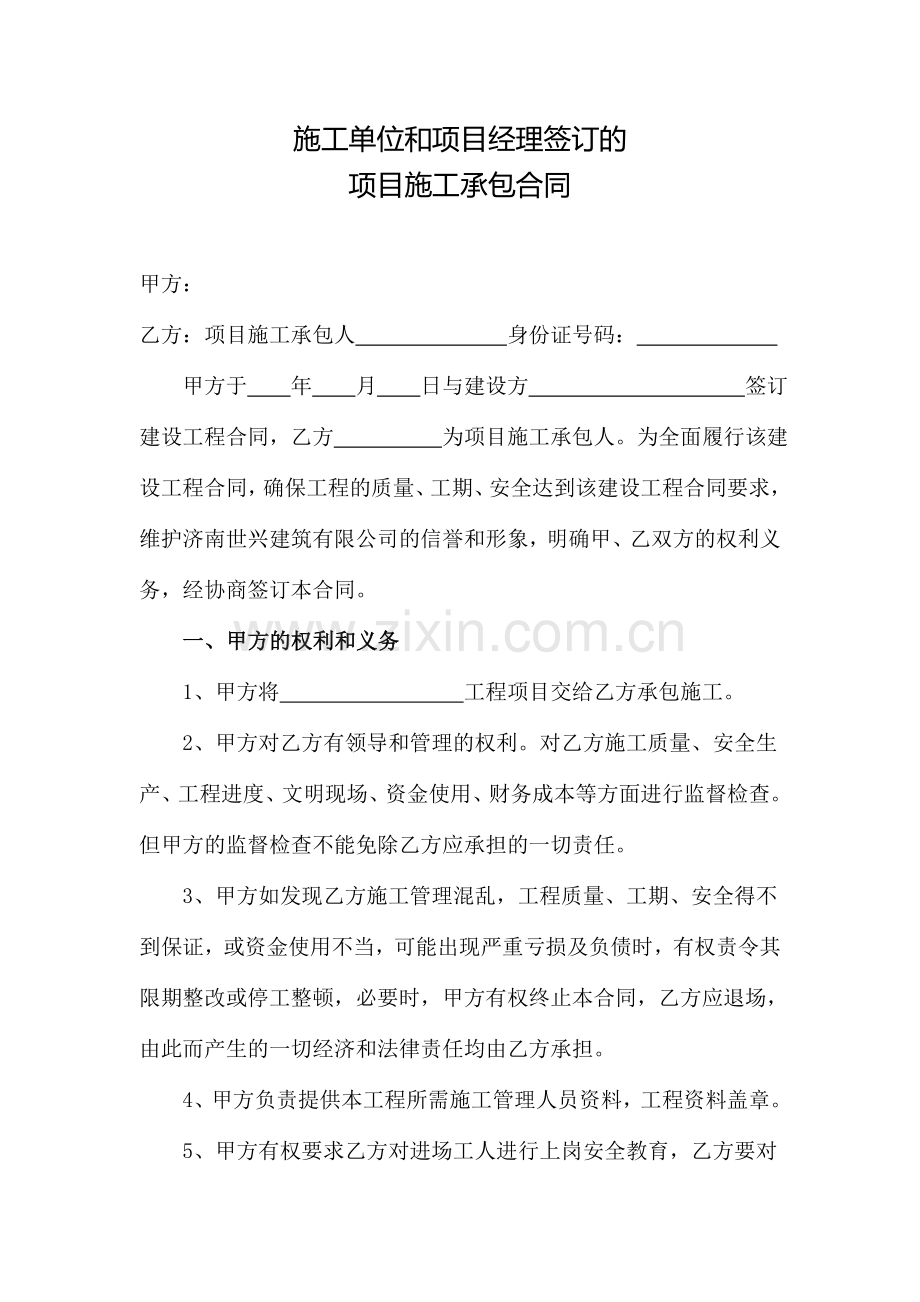 施工单位和项目经理签订的
项目施工承包合同

甲方：

乙方：项目施工承包人____身份证号码：____

甲方于____年____月____日与建设方____签订建设工程合同，乙方____为项目施工承包人。为全面履行该建设工程合同，确保工程的质量、工期、安全达到该建设工程合同要求，维护济南世兴建筑有限公司的信誉和形象，明确甲、乙双方的权利义务，经协商签订本合同。

一、甲方的权利和义务

1、甲方将____工程项目交给乙方承包施工。

2、甲方对乙方有领导和管理的权利。对乙方施工质量、安全生产、工程进度、文明现场、资金使用、财务成本等方面进行监督检查。但甲方的监督检查不能免除乙方应承担的一切责任。

3、甲方如发现乙方施工管理混乱，工程质量、工期、安全得不到保证，或资金使用不当，可能出现严重亏损及负债时，有权责令其限期整改或停工整顿，必要时，甲方有权终止本合同，乙方应退场，由此而产生的一切经济和法律责任均由乙方承担。

4、甲方负责提供本工程所需施工管理人员资料，工程资料盖章。

5、甲方有权要求乙方对进场工人进行上岗安全教育，乙方要对

www.zixin.com.cn